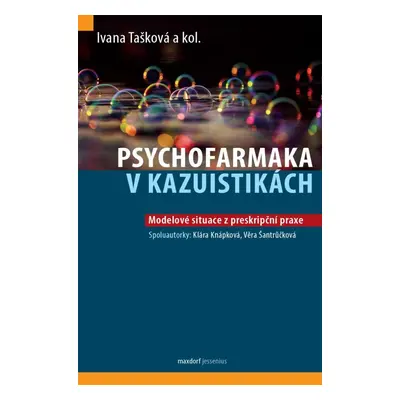 Ivana Tašková a kol.

PSYCHOFARMAKA V KAZUISTIKÁCH

Modelové situace z preskripční praxe

Spoluautorky: Klára Knápková, Věra Šantrůčková

maxdorf jessenius